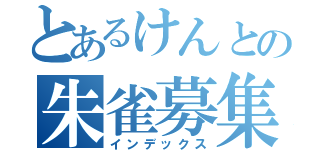 とあるけんとの
朱雀募集
インデックス